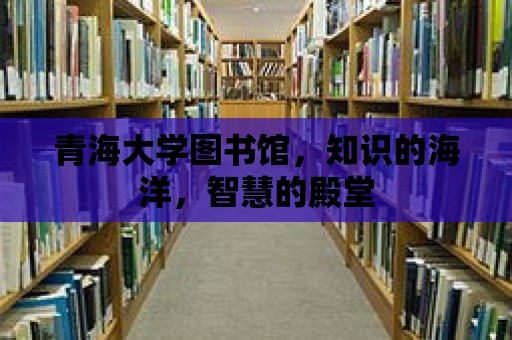 青海大学图书馆，知识的海洋，智慧的殿堂